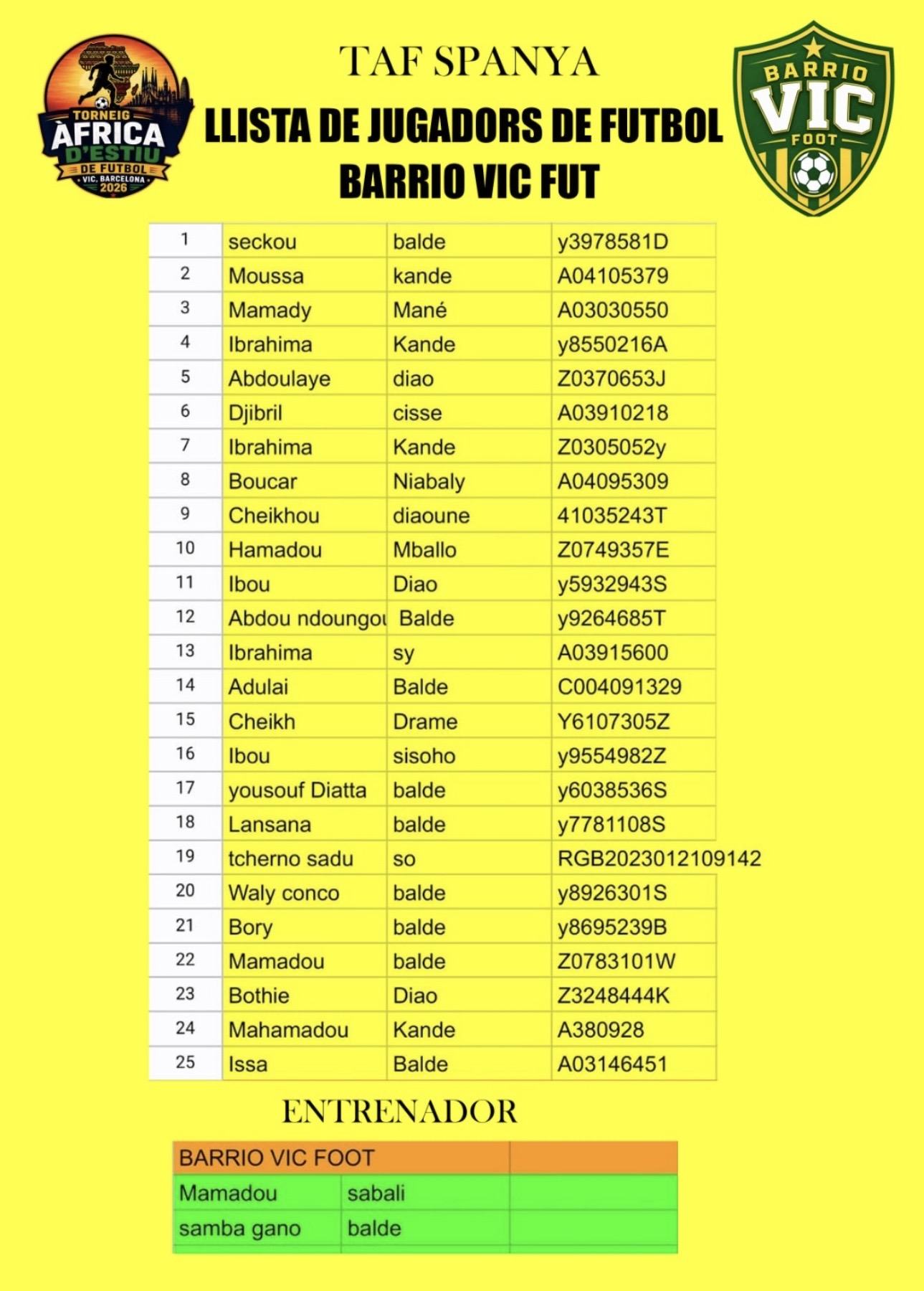 TORNEIG ÀFRICA D'ESTIU DE FUTBOL VIC, BARCELONA 2026

TAF SPANYA
LLISTA DE JUGADORS DE FUTBOL
BARRIO VIC FUT

BARRIO VIC FOOT

| 1 | seckou | balde | y3978581D |
|---|---|---|---|
| 2 | Moussa | kande | A04105379 |
| 3 | Mamady | Mané | A03030550 |
| 4 | Ibrahima | Kande | y8550216A |
| 5 | Abdoulaye | diao | Z0370653J |
| 6 | Djibril | cisse | A03910218 |
| 7 | Ibrahima | Kande | Z0305052y |
| 8 | Boucar | Niabaly | A04095309 |
| 9 | Cheikhou | diaoune | 41035243T |
| 10 | Hamadou | Mballo | Z0749357E |
| 11 | Ibou | Diao | y5932943S |
| 12 | Abdou ndoungou | Balde | y9264685T |
| 13 | Ibrahima | sy | A03915600 |
| 14 | Adulai | Balde | C004091329 |
| 15 | Cheikh | Drame | Y6107305Z |
| 16 | Ibou | sisoho | y9554982Z |
| 17 | yousouf Diatta | balde | y6038536S |
| 18 | Lansana | balde | y7781108S |
| 19 | tcherno sadu | so | RGB2023012109142 |
| 20 | Waly conco | balde | y8926301S |
| 21 | Bory | balde | y8695239B |
| 22 | Mamadou | balde | Z0783101W |
| 23 | Bothie | Diao | Z3248444K |
| 24 | Mahamadou | Kande | A380928 |
| 25 | Issa | Balde | A03146451 |

ENTRENADOR

| BARRIO VIC FOOT | | |
|---|---|---|
| Mamadou | sabali | |
| samba gano | balde | |